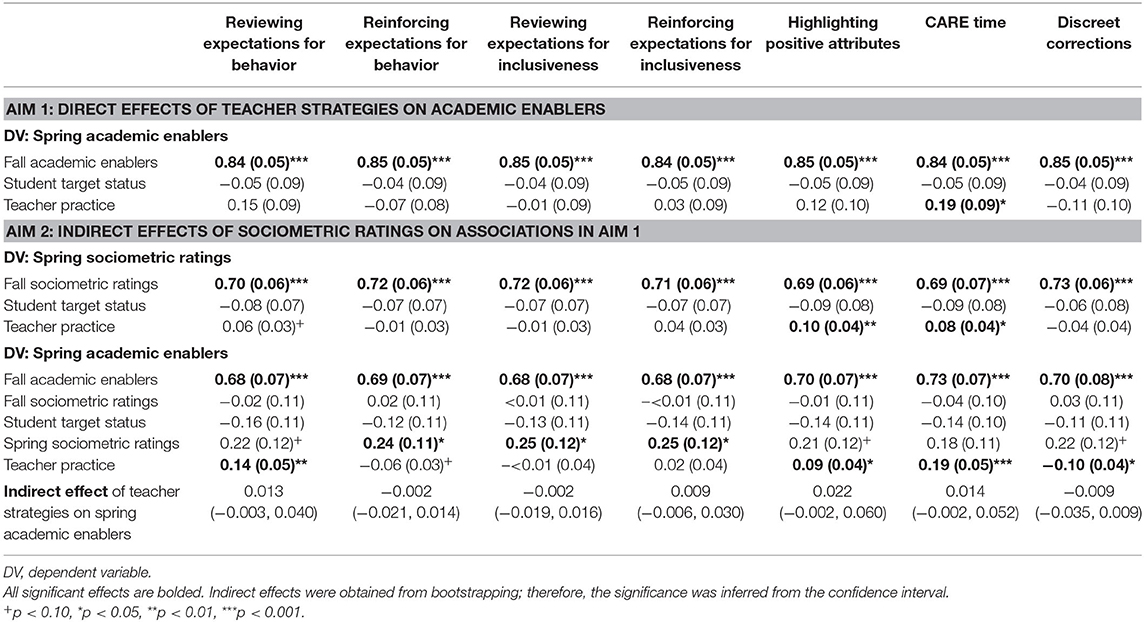 | | Reviewing expectations for behavior | Reinforcing expectations for behavior | Reviewing expectations for inclusiveness | Reinforcing expectations for inclusiveness | Highlighting positive attributes | CARE time | Discreet corrections |
|---|---|---|---|---|---|---|---|
| **AIM 1: DIRECT EFFECTS OF TEACHER STRATEGIES ON ACADEMIC ENABLERS** | | | | | | | |
| **DV: Spring academic enablers** | | | | | | | |
| Fall academic enablers | **0.84 (0.05)\*\*\*** | **0.85 (0.05)\*\*\*** | **0.85 (0.05)\*\*\*** | **0.84 (0.05)\*\*\*** | **0.85 (0.05)\*\*\*** | **0.84 (0.05)\*\*\*** | **0.85 (0.05)\*\*\*** |
| Student target status | −0.05 (0.09) | −0.04 (0.09) | −0.04 (0.09) | −0.05 (0.09) | −0.05 (0.09) | −0.05 (0.09) | −0.04 (0.09) |
| Teacher practice | 0.15 (0.09) | −0.07 (0.08) | −0.01 (0.09) | 0.03 (0.09) | 0.12 (0.10) | **0.19 (0.09)\*** | −0.11 (0.10) |
| **AIM 2: INDIRECT EFFECTS OF SOCIOMETRIC RATINGS ON ASSOCIATIONS IN AIM 1** | | | | | | | |
| **DV: Spring sociometric ratings** | | | | | | | |
| Fall sociometric ratings | **0.70 (0.06)\*\*\*** | **0.72 (0.06)\*\*\*** | **0.72 (0.06)\*\*\*** | **0.71 (0.06)\*\*\*** | **0.69 (0.06)\*\*\*** | **0.69 (0.07)\*\*\*** | **0.73 (0.06)\*\*\*** |
| Student target status | −0.08 (0.07) | −0.07 (0.07) | −0.07 (0.07) | −0.07 (0.07) | −0.09 (0.08) | −0.09 (0.08) | −0.06 (0.08) |
| Teacher practice | 0.06 (0.03)$^+$ | −0.01 (0.03) | −0.01 (0.03) | 0.04 (0.03) | **0.10 (0.04)\*\*** | **0.08 (0.04)\*** | −0.04 (0.04) |
| **DV: Spring academic enablers** | | | | | | | |
| Fall academic enablers | **0.68 (0.07)\*\*\*** | **0.69 (0.07)\*\*\*** | **0.68 (0.07)\*\*\*** | **0.68 (0.07)\*\*\*** | **0.70 (0.07)\*\*\*** | **0.73 (0.07)\*\*\*** | **0.70 (0.08)\*\*\*** |
| Fall sociometric ratings | −0.02 (0.11) | 0.02 (0.11) | <0.01 (0.11) | −<0.01 (0.11) | −0.01 (0.11) | −0.04 (0.10) | 0.03 (0.11) |
| Student target status | −0.16 (0.11) | −0.12 (0.11) | −0.13 (0.11) | −0.14 (0.11) | −0.14 (0.11) | −0.14 (0.10) | −0.11 (0.11) |
| Spring sociometric ratings | 0.22 (0.12)$^+$ | **0.24 (0.11)\*** | **0.25 (0.12)\*** | **0.25 (0.12)\*** | 0.21 (0.12)$^+$ | 0.18 (0.11) | 0.22 (0.12)$^+$ |
| Teacher practice | **0.14 (0.05)\*\*** | −0.06 (0.03)$^+$ | −<0.01 (0.04) | 0.02 (0.04) | **0.09 (0.04)\*** | **0.19 (0.05)\*\*\*** | **−0.10 (0.04)\*** |
| **Indirect effect** of teacher strategies on spring academic enablers | 0.013 (−0.003, 0.040) | −0.002 (−0.021, 0.014) | −0.002 (−0.019, 0.016) | 0.009 (−0.006, 0.030) | 0.022 (−0.002, 0.060) | 0.014 (−0.002, 0.052) | −0.009 (−0.035, 0.009) |

DV, dependent variable.
All significant effects are bolded. Indirect effects were obtained from bootstrapping; therefore, the significance was inferred from the confidence interval.
$^+p < 0.10$, $^*p < 0.05$, $^{**}p < 0.01$, $^{***}p < 0.001$.